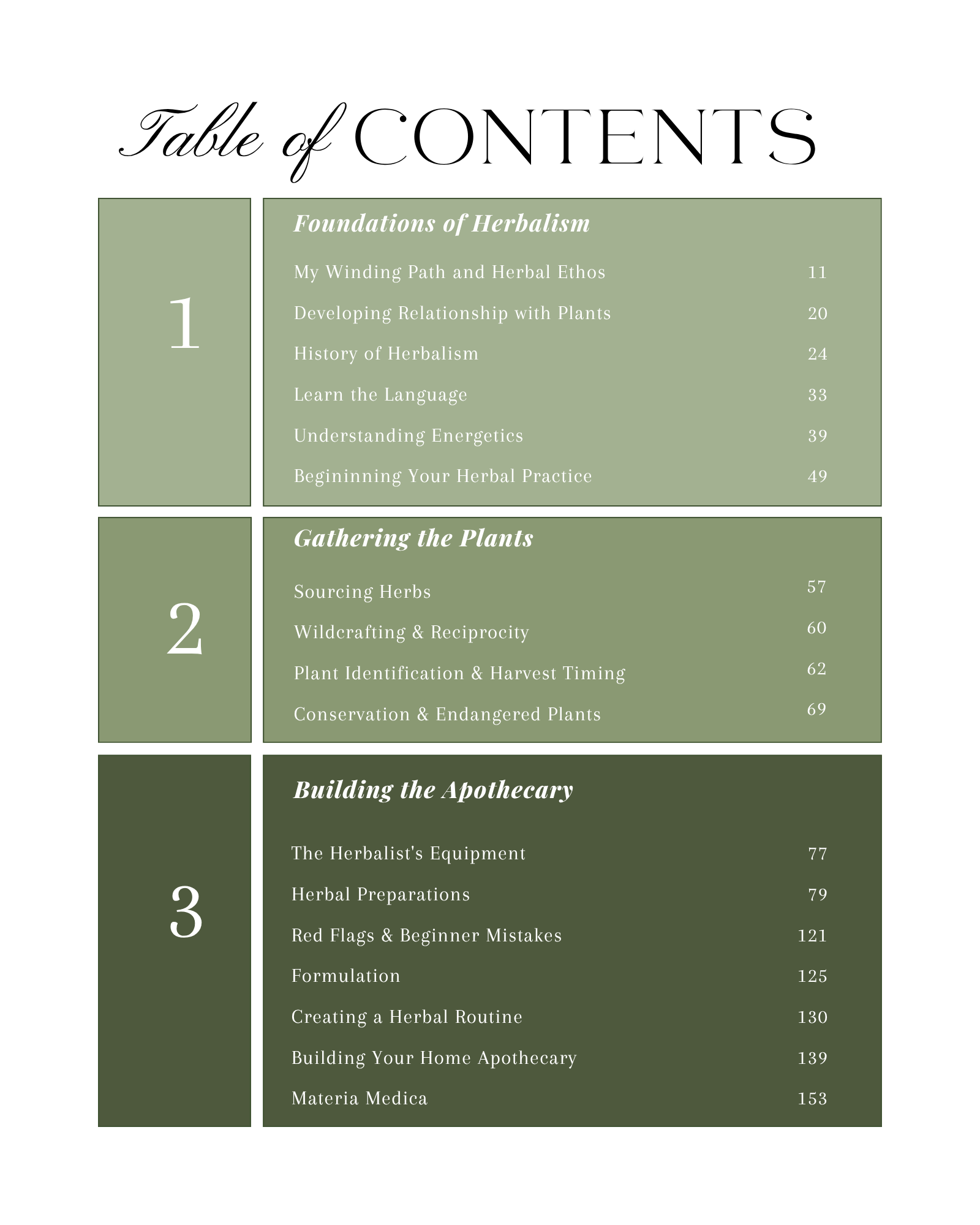 Table of CONTENTS

1

Foundations of Herbalism

My Winding Path and Herbal Ethos 11
Developing Relationship with Plants 20
History of Herbalism 24
Learn the Language 33
Understanding Energetics 39
Begininning Your Herbal Practice 49

2

Gathering the Plants

Sourcing Herbs 57
Wildcrafting & Reciprocity 60
Plant Identification & Harvest Timing 62
Conservation & Endangered Plants 69

3

Building the Apothecary

The Herbalist's Equipment 77
Herbal Preparations 79
Red Flags & Beginner Mistakes 121
Formulation 125
Creating a Herbal Routine 130
Building Your Home Apothecary 139
Materia Medica 153